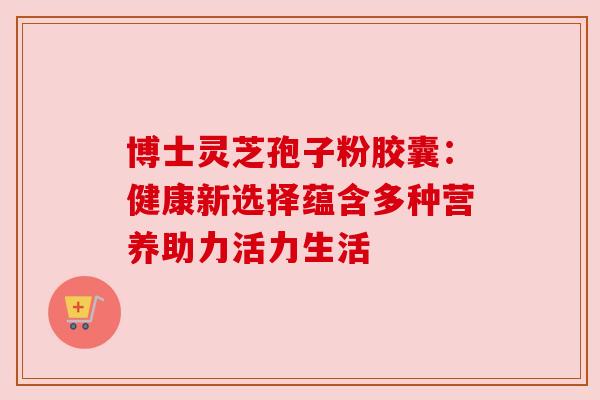 博士灵芝孢子粉胶囊：健康新选择蕴含多种营养助力活力生活